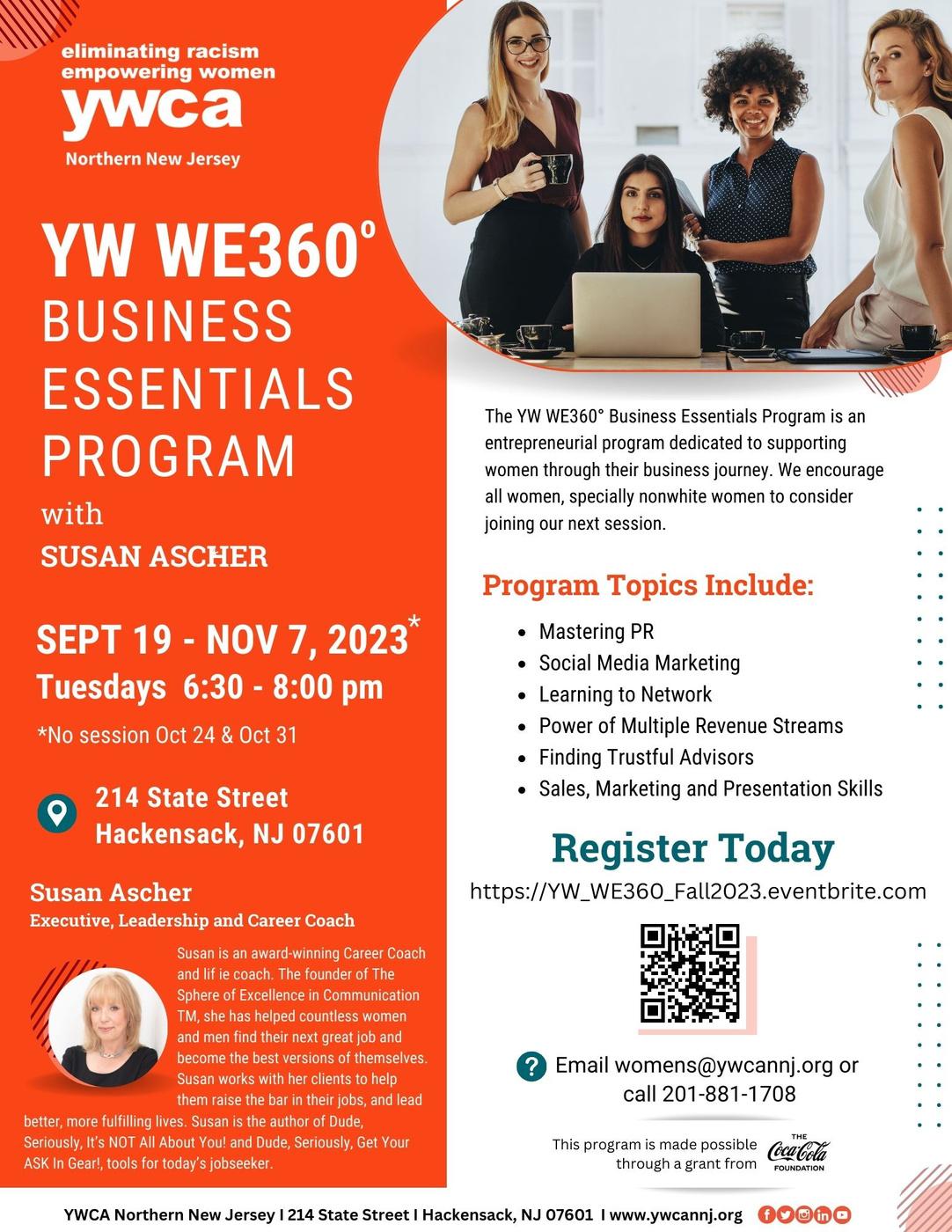 eliminating racism
empowering women
ywca
Northern New Jersey

YW WE360°
BUSINESS
ESSENTIALS
PROGRAM
with
SUSAN ASCHER

SEPT 19 - NOV 7, 2023*
Tuesdays 6:30 - 8:00 pm
*No session Oct 24 & Oct 31

214 State Street
Hackensack, NJ 07601

Susan Ascher
Executive, Leadership and Career Coach

Susan is an award-winning Career Coach and lif ie coach. The founder of The Sphere of Excellence in Communication TM, she has helped countless women and men find their next great job and become the best versions of themselves. Susan works with her clients to help them raise the bar in their jobs, and lead better, more fulfilling lives. Susan is the author of Dude, Seriously, It's NOT All About You! and Dude, Seriously, Get Your ASK In Gear!, tools for today's jobseeker.

The YW WE360° Business Essentials Program is an entrepreneurial program dedicated to supporting women through their business journey. We encourage all women, specially nonwhite women to consider joining our next session.

Program Topics Include:
• Mastering PR
• Social Media Marketing
• Learning to Network
• Power of Multiple Revenue Streams
• Finding Trustful Advisors
• Sales, Marketing and Presentation Skills

Register Today
https://YW_WE360_Fall2023.eventbrite.com

Email womens@ywcannj.org or call 201-881-1708

This program is made possible through a grant from
THE Coca-Cola FOUNDATION

YWCA Northern New Jersey I 214 State Street I Hackensack, NJ 07601 I www.ywcannj.org